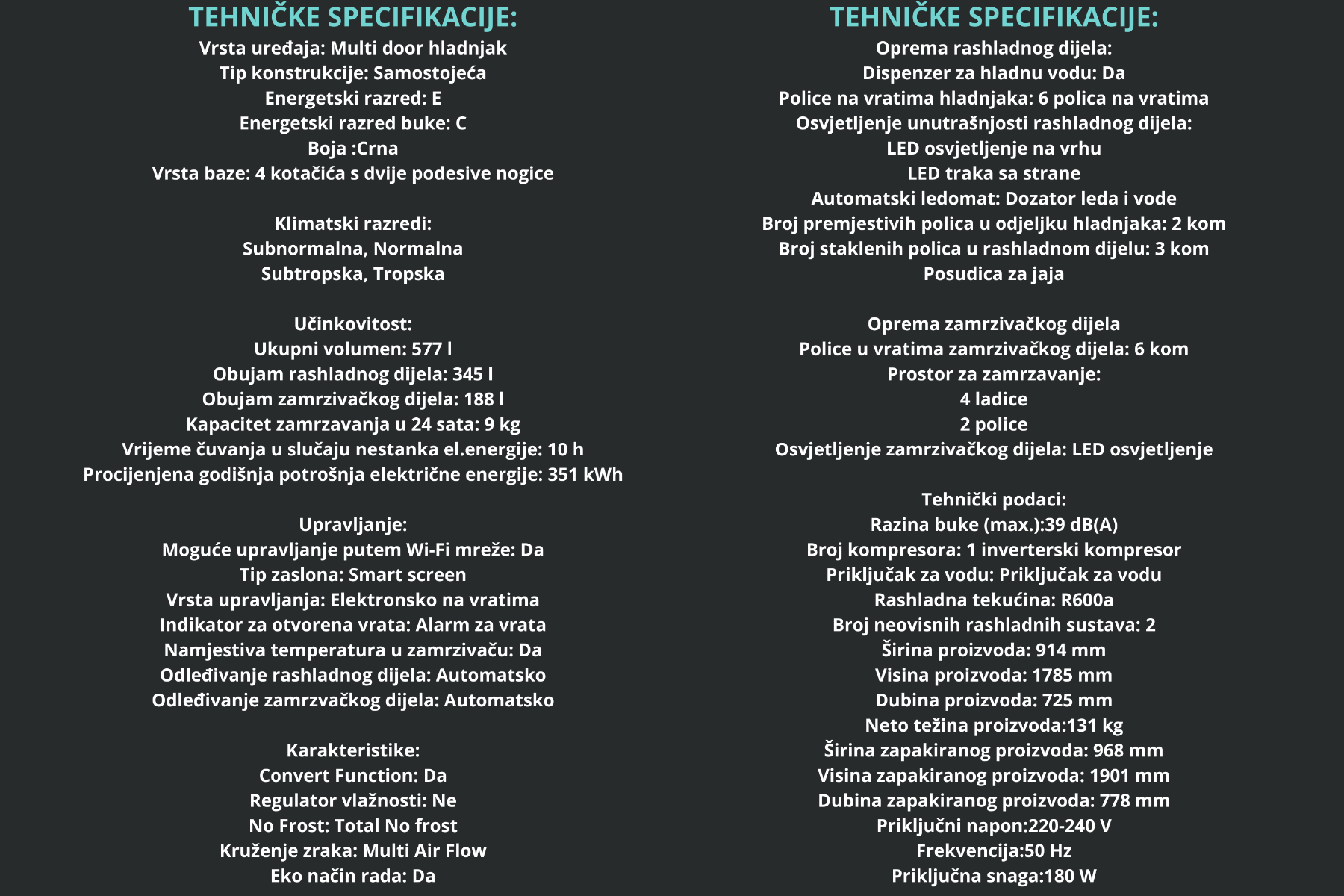 TEHNIČKE SPECIFIKACIJE:
Vrsta uređaja: Multi door hladnjak
Tip konstrukcije: Samostojeća
Energetski razred: E
Energetski razred buke: C
Boja :Crna
Vrsta baze: 4 kotačića s dvije podesive nogice

Klimatski razredi:
Subnormalna, Normalna
Subtropska, Tropska

Učinkovitost:
Ukupni volumen: 577 l
Obujam rashladnog dijela: 345 l
Obujam zamrzivačkog dijela: 188 l
Kapacitet zamrzavanja u 24 sata: 9 kg
Vrijeme čuvanja u slučaju nestanka el.energije: 10 h
Procijenjena godišnja potrošnja električne energije: 351 kWh

Upravljanje:
Moguće upravljanje putem Wi-Fi mreže: Da
Tip zaslona: Smart screen
Vrsta upravljanja: Elektronsko na vratima
Indikator za otvorena vrata: Alarm za vrata
Namjestiva temperatura u zamrzivaču: Da
Odleđivanje rashladnog dijela: Automatsko
Odleđivanje zamrzvačkog dijela: Automatsko

Karakteristike:
Convert Function: Da
Regulator vlažnosti: Ne
No Frost: Total No frost
Kruženje zraka: Multi Air Flow
Eko način rada: Da

TEHNIČKE SPECIFIKACIJE:
Oprema rashladnog dijela:
Dispenzer za hladnu vodu: Da
Police na vratima hladnjaka: 6 polica na vratima
Osvjetljenje unutrašnjosti rashladnog dijela:
LED osvjetljenje na vrhu
LED traka sa strane
Automatski ledomat: Dozator leda i vode
Broj premjestivih polica u odjeljku hladnjaka: 2 kom
Broj staklenih polica u rashladnom dijelu: 3 kom
Posudica za jaja

Oprema zamrzivačkog dijela
Police u vratima zamrzivačkog dijela: 6 kom
Prostor za zamrzavanje:
4 ladice
2 police
Osvjetljenje zamrzivačkog dijela: LED osvjetljenje

Tehnički podaci:
Razina buke (max.):39 dB(A)
Broj kompresora: 1 inverterski kompresor
Priključak za vodu: Priključak za vodu
Rashladna tekućina: R600a
Broj neovisnih rashladnih sustava: 2
Širina proizvoda: 914 mm
Visina proizvoda: 1785 mm
Dubina proizvoda: 725 mm
Neto težina proizvoda:131 kg
Širina zapakiranog proizvoda: 968 mm
Visina zapakiranog proizvoda: 1901 mm
Dubina zapakiranog proizvoda: 778 mm
Priključni napon:220-240 V
Frekvencija:50 Hz
Priključna snaga:180 W